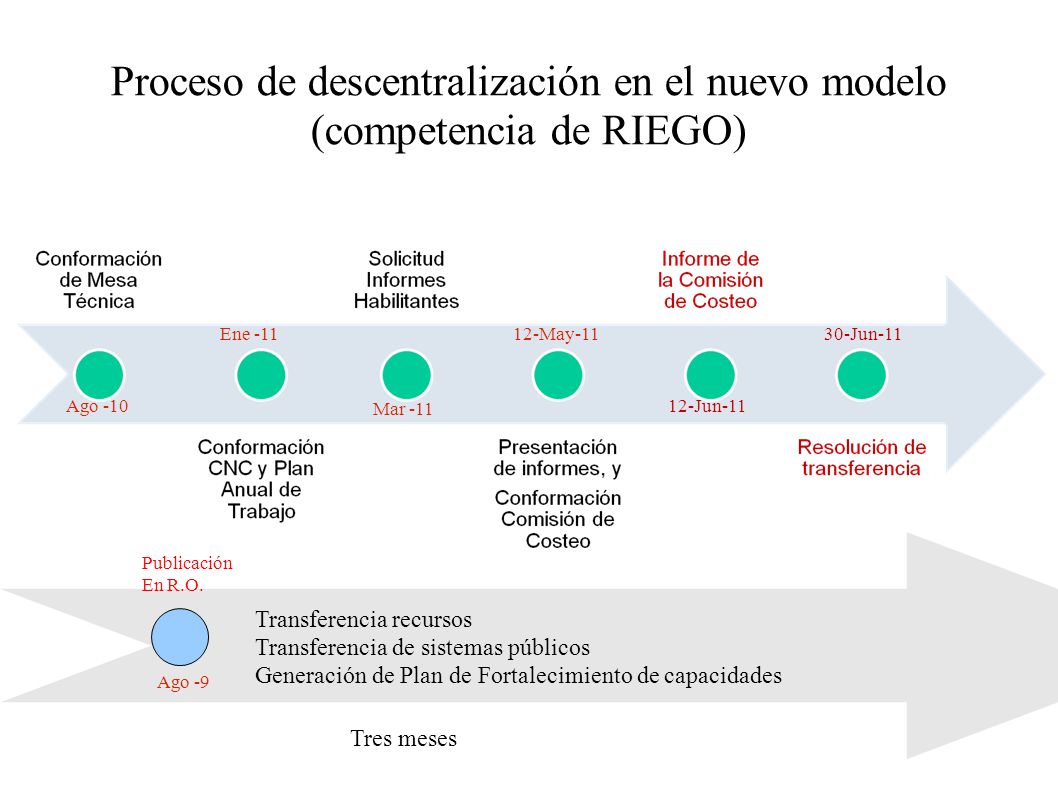 Proceso de descentralización en el nuevo modelo (competencia de RIEGO)

Conformación de Mesa Técnica

Ago -10

Ene -11

Conformación CNC y Plan Anual de Trabajo

Solicitud Informes Habilitantes

Mar -11

12-May-11

Presentación de informes, y

Conformación Comisión de Costeo

Informe de la Comisión de Costeo

12-Jun-11

30-Jun-11

Resolución de transferencia

Publicación En R.O.

Ago -9

Transferencia recursos
Transferencia de sistemas públicos
Generación de Plan de Fortalecimiento de capacidades

Tres meses